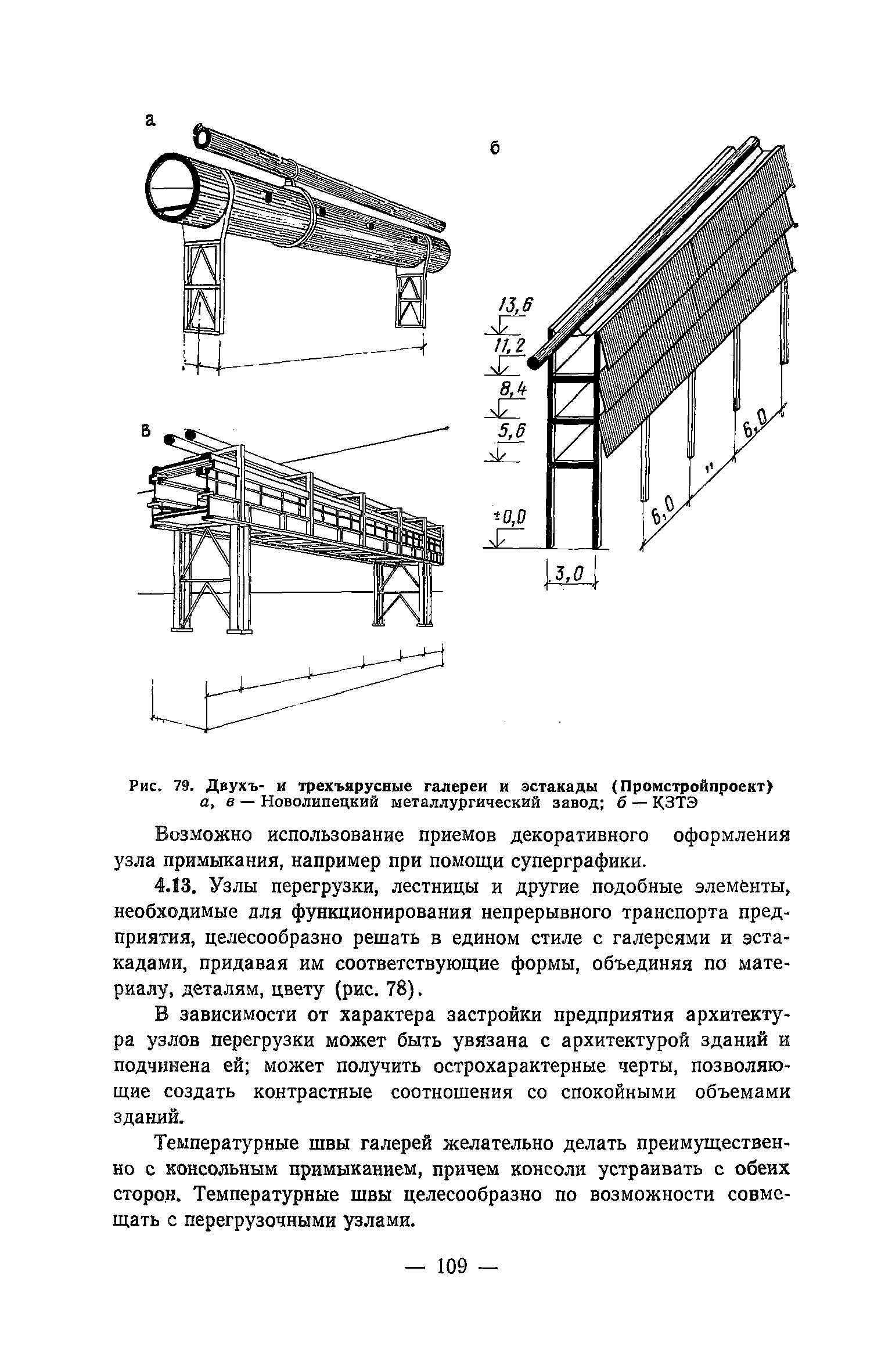 а

б

13,6

11,2

8,4

5,6

±0,0

3,0

6,0

"

6,0

в

Рис. 79. Двухъ- и трехъярусные галереи и эстакады (Промстройпроект)
а, в — Новолипецкий металлургический завод; б — КЗТЭ

Возможно использование приемов декоративного оформления узла примыкания, например при помощи суперграфики.

4.13. Узлы перегрузки, лестницы и другие подобные элементы, необходимые для функционирования непрерывного транспорта предприятия, целесообразно решать в едином стиле с галереями и эстакадами, придавая им соответствующие формы, объединяя по материалу, деталям, цвету (рис. 78).

В зависимости от характера застройки предприятия архитектура узлов перегрузки может быть увязана с архитектурой зданий и подчинена ей; может получить острохарактерные черты, позволяющие создать контрастные соотношения со спокойными объемами зданий.

Температурные швы галерей желательно делать преимущественно с консольным примыканием, причем консоли устраивать с обеих сторон. Температурные швы целесообразно по возможности совмещать с перегрузочными узлами.

— 109 —